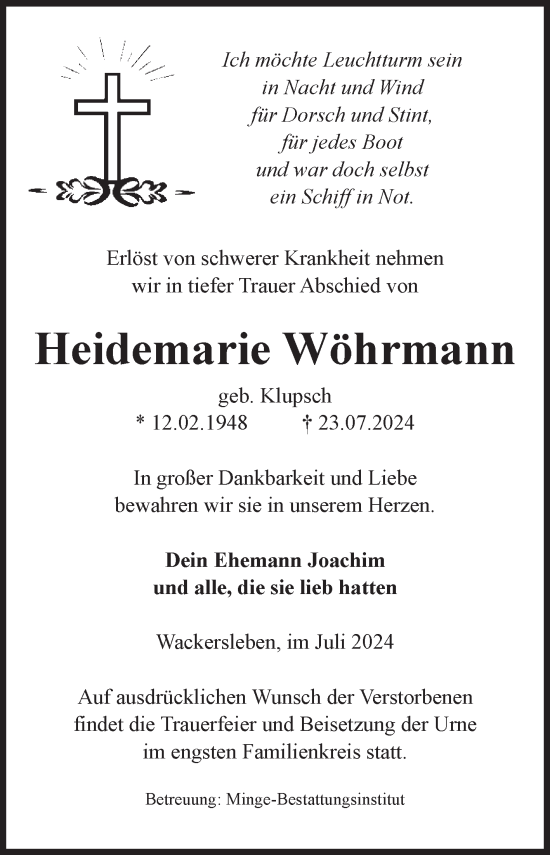 Ich möchte Leuchtturm sein
in Nacht und Wind
für Dorsch und Stint,
für jedes Boot
und war doch selbst
ein Schiff in Not.

Erlöst von schwerer Krankheit nehmen
wir in tiefer Trauer Abschied von

Heidemarie Wöhrmann

geb. Klupsch
* 12.02.1948 † 23.07.2024

In großer Dankbarkeit und Liebe
bewahren wir sie in unserem Herzen.

Dein Ehemann Joachim
und alle, die sie lieb hatten

Wackersleben, im Juli 2024

Auf ausdrücklichen Wunsch der Verstorbenen
findet die Trauerfeier und Beisetzung der Urne
im engsten Familienkreis statt.

Betreuung: Minge-Bestattungsinstitut